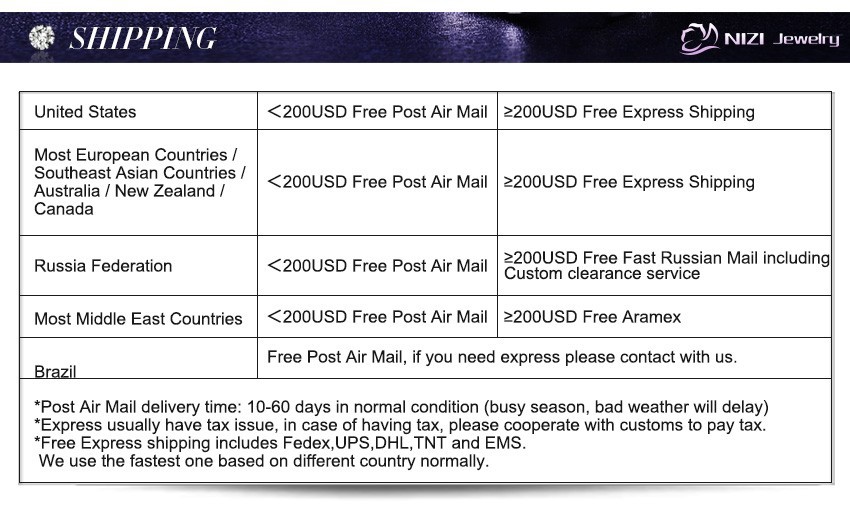 SHIPPING

NIZI Jewelry

| United States | <200USD Free Post Air Mail | ≥200USD Free Express Shipping |
|---|---|---|
| Most European Countries / Southeast Asian Countries / Australia / New Zealand / Canada | <200USD Free Post Air Mail | ≥200USD Free Express Shipping |
| Russia Federation | <200USD Free Post Air Mail | ≥200USD Free Fast Russian Mail including Custom clearance service |
| Most Middle East Countries | <200USD Free Post Air Mail | ≥200USD Free Aramex |
| Brazil | Free Post Air Mail, if you need express please contact with us. | |

*Post Air Mail delivery time: 10-60 days in normal condition (busy season, bad weather will delay)
*Express usually have tax issue, in case of having tax, please cooperate with customs to pay tax.
*Free Express shipping includes Fedex,UPS,DHL,TNT and EMS.
We use the fastest one based on different country normally.